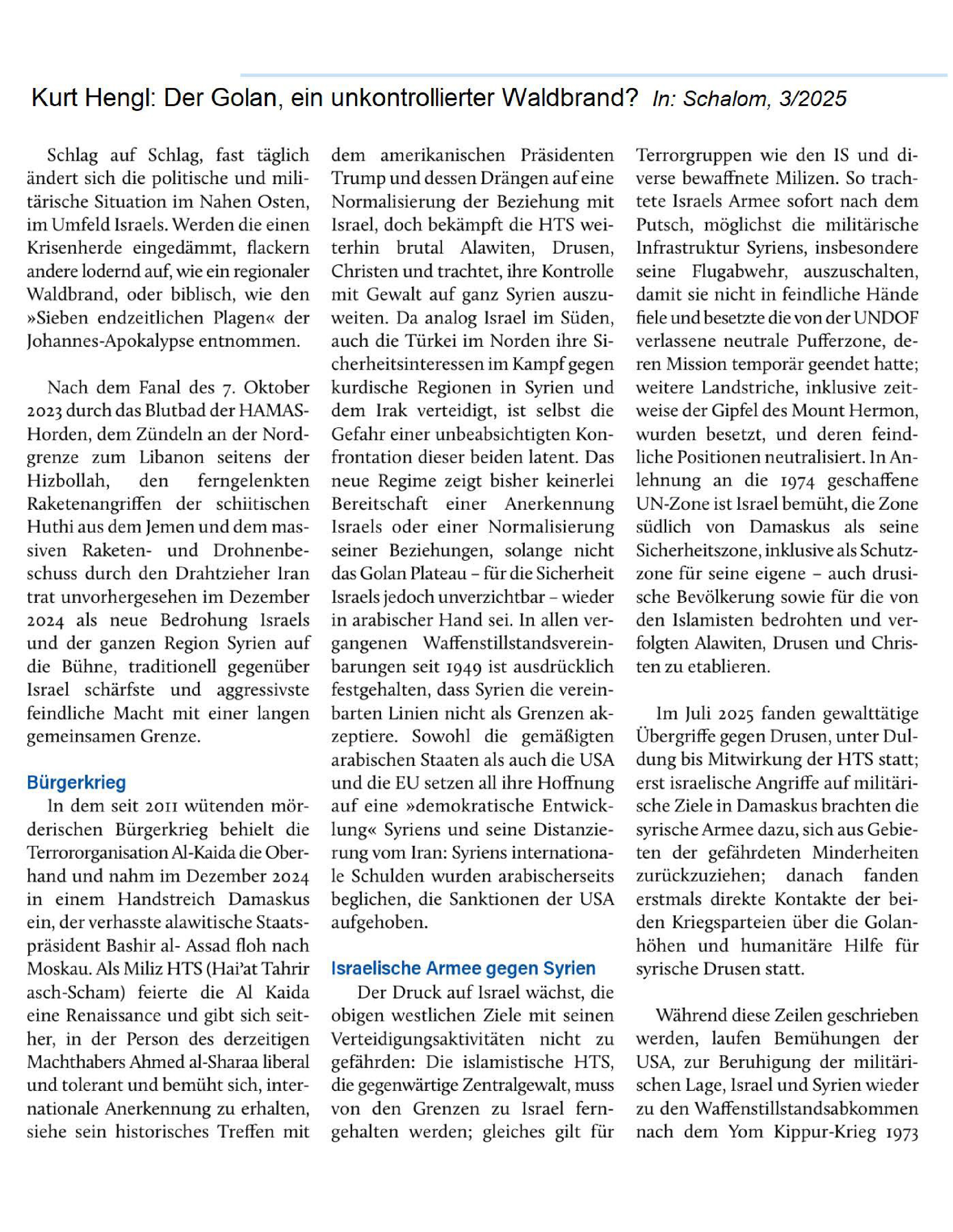 Kurt Hengl: Der Golan, ein unkontrollierter Waldbrand? In: Schalom, 3/2025

Schlag auf Schlag, fast täglich ändert sich die politische und militärische Situation im Nahen Osten, im Umfeld Israels. Werden die einen Krisenherde eingedämmt, flackern andere lodernd auf, wie ein regionaler Waldbrand, oder biblisch, wie den »Sieben endzeitlichen Plagen« der Johannes-Apokalypse entnommen.

Nach dem Fanal des 7. Oktober 2023 durch das Blutbad der HAMAS-Horden, dem Zündeln an der Nordgrenze zum Libanon seitens der Hizbollah, den ferngelenkten Raketenangriffen der schiitischen Huthi aus dem Jemen und dem massiven Raketen- und Drohnenbeschuss durch den Drahtzieher Iran trat unvorhergesehen im Dezember 2024 als neue Bedrohung Israels und der ganzen Region Syrien auf die Bühne, traditionell gegenüber Israel schärfste und aggressivste feindliche Macht mit einer langen gemeinsamen Grenze.

Bürgerkrieg
In dem seit 2011 wütenden mörderischen Bürgerkrieg behielt die Terrororganisation Al-Kaida die Oberhand und nahm im Dezember 2024 in einem Handstreich Damaskus ein, der verhasste alawitische Staatspräsident Bashir al- Assad floh nach Moskau. Als Miliz HTS (Hai'at Tahrir asch-Scham) feierte die Al Kaida eine Renaissance und gibt sich seither, in der Person des derzeitigen Machthabers Ahmed al-Sharaa liberal und tolerant und bemüht sich, internationale Anerkennung zu erhalten, siehe sein historisches Treffen mit dem amerikanischen Präsidenten Trump und dessen Drängen auf eine Normalisierung der Beziehung mit Israel, doch bekämpft die HTS weiterhin brutal Alawiten, Drusen, Christen und trachtet, ihre Kontrolle mit Gewalt auf ganz Syrien auszuweiten. Da analog Israel im Süden, auch die Türkei im Norden ihre Sicherheitsinteressen im Kampf gegen kurdische Regionen in Syrien und dem Irak verteidigt, ist selbst die Gefahr einer unbeabsichtigten Konfrontation dieser beiden latent. Das neue Regime zeigt bisher keinerlei Bereitschaft einer Anerkennung Israels oder einer Normalisierung seiner Beziehungen, solange nicht das Golan Plateau – für die Sicherheit Israels jedoch unverzichtbar – wieder in arabischer Hand sei. In allen vergangenen Waffenstillstandsvereinbarungen seit 1949 ist ausdrücklich festgehalten, dass Syrien die vereinbarten Linien nicht als Grenzen akzeptiere. Sowohl die gemäßigten arabischen Staaten als auch die USA und die EU setzen all ihre Hoffnung auf eine »demokratische Entwicklung« Syriens und seine Distanzierung vom Iran: Syriens internationale Schulden wurden arabischerseits beglichen, die Sanktionen der USA aufgehoben.

Israelische Armee gegen Syrien
Der Druck auf Israel wächst, die obigen westlichen Ziele mit seinen Verteidigungsaktivitäten nicht zu gefährden: Die islamistische HTS, die gegenwärtige Zentralgewalt, muss von den Grenzen zu Israel ferngehalten werden; gleiches gilt für Terrorgruppen wie den IS und diverse bewaffnete Milizen. So trachtete Israels Armee sofort nach dem Putsch, möglichst die militärische Infrastruktur Syriens, insbesondere seine Flugabwehr, auszuschalten, damit sie nicht in feindliche Hände fiele und besetzte die von der UNDOF verlassene neutrale Pufferzone, deren Mission temporär geendet hatte; weitere Landstriche, inklusive zeitweise der Gipfel des Mount Hermon, wurden besetzt, und deren feindliche Positionen neutralisiert. In Anlehnung an die 1974 geschaffene UN-Zone ist Israel bemüht, die Zone südlich von Damaskus als seine Sicherheitszone, inklusive als Schutzzone für seine eigene – auch drusische Bevölkerung sowie für die von den Islamisten bedrohten und verfolgten Alawiten, Drusen und Christen zu etablieren.

Im Juli 2025 fanden gewalttätige Übergriffe gegen Drusen, unter Duldung bis Mitwirkung der HTS statt; erst israelische Angriffe auf militärische Ziele in Damaskus brachten die syrische Armee dazu, sich aus Gebieten der gefährdeten Minderheiten zurückzuziehen; danach fanden erstmals direkte Kontakte der beiden Kriegsparteien über die Golanhöhen und humanitäre Hilfe für syrische Drusen statt.

Während diese Zeilen geschrieben werden, laufen Bemühungen der USA, zur Beruhigung der militärischen Lage, Israel und Syrien wieder zu den Waffenstillstandsabkommen nach dem Yom Kippur-Krieg 1973